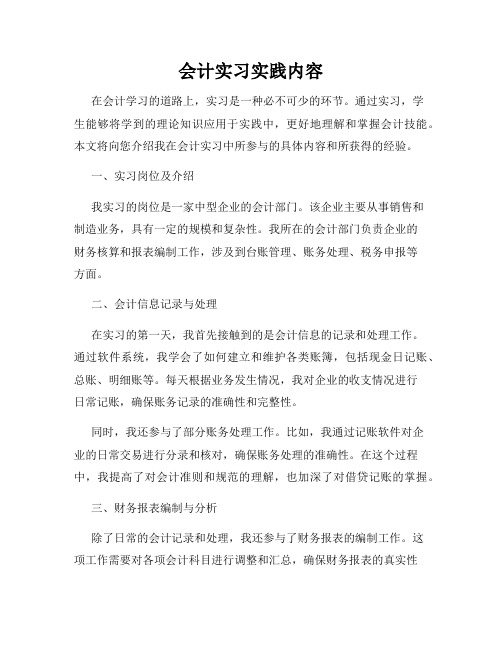 会计实习实践内容

在会计学习的道路上，实习是一种必不可少的环节。通过实习，学生能够将学到的理论知识应用于实践中，更好地理解和掌握会计技能。本文将向您介绍我在会计实习中所参与的具体内容和所获得的经验。

一、实习岗位及介绍

我实习的岗位是一家中型企业的会计部门。该企业主要从事销售和制造业务，具有一定的规模和复杂性。我所在的会计部门负责企业的财务核算和报表编制工作，涉及到台账管理、账务处理、税务申报等方面。

二、会计信息记录与处理

在实习的第一天，我首先接触到的是会计信息的记录和处理工作。通过软件系统，我学会了如何建立和维护各类账簿，包括现金日记账、总账、明细账等。每天根据业务发生情况，我对企业的收支情况进行日常记账，确保账务记录的准确性和完整性。

同时，我还参与了部分账务处理工作。比如，我通过记账软件对企业的日常交易进行分录和核对，确保账务处理的准确性。在这个过程中，我提高了对会计准则和规范的理解，也加深了对借贷记账的掌握。

三、财务报表编制与分析

除了日常的会计记录和处理，我还参与了财务报表的编制工作。这项工作需要对各项会计科目进行调整和汇总，确保财务报表的真实性